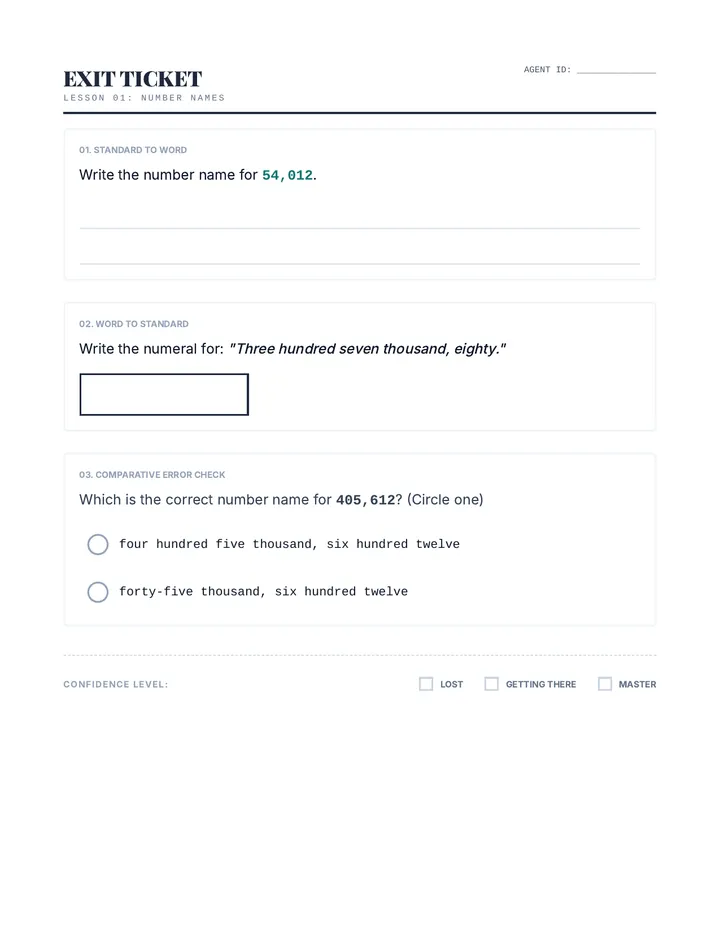 EXIT TICKET
LESSON 01: NUMBER NAMES

AGENT ID: ____________

01. STANDARD TO WORD

Write the number name for 54,012.

02. WORD TO STANDARD

Write the numeral for: "Three hundred seven thousand, eighty."

03. COMPARATIVE ERROR CHECK

Which is the correct number name for 405,612? (Circle one)

four hundred five thousand, six hundred twelve

forty-five thousand, six hundred twelve

CONFIDENCE LEVEL:

LOST

GETTING THERE

MASTER